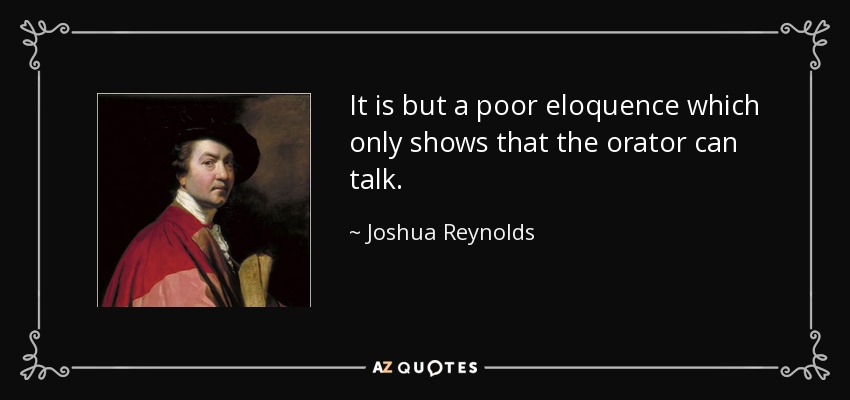 It is but a poor eloquence which only shows that the orator can talk.

~ Joshua Reynolds

AZ QUOTES